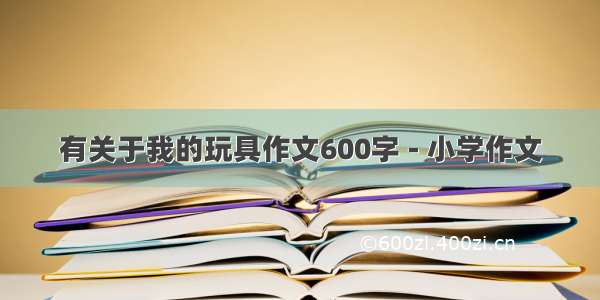 有关于我的玩具作文600字 - 小学作文

©600zi.400zi.cn